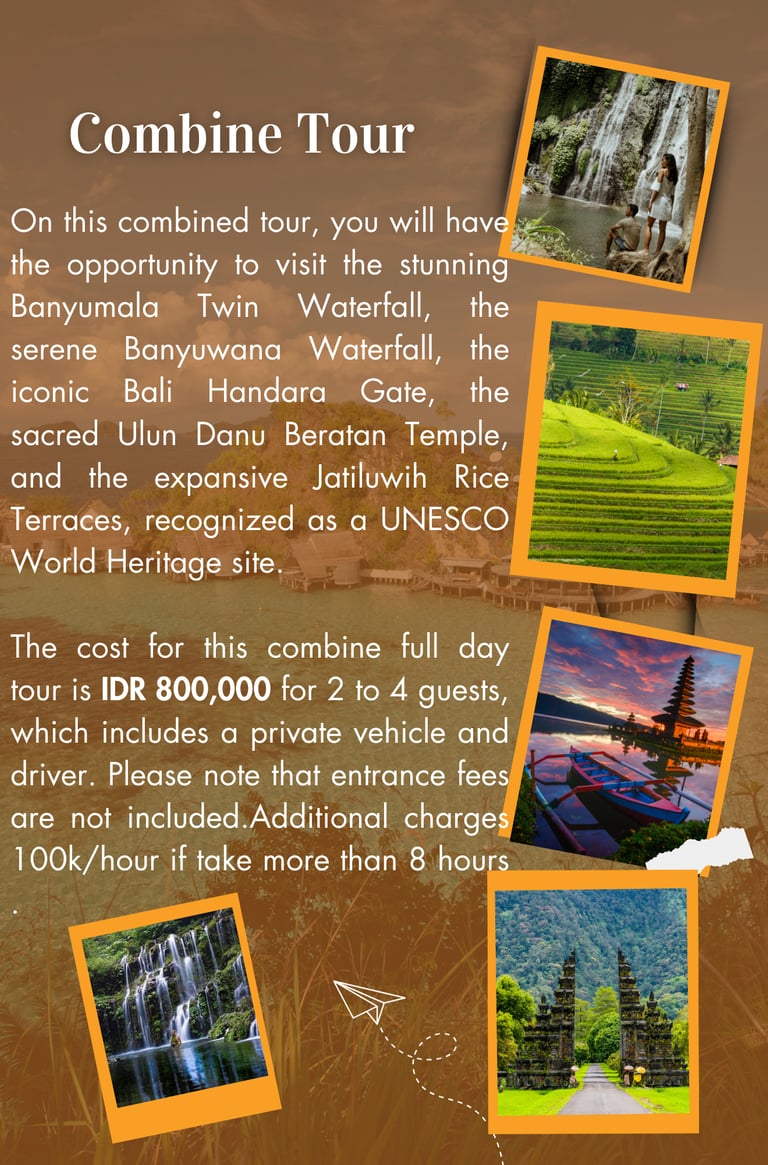 Combine Tour

On this combined tour, you will have the opportunity to visit the stunning Banyumala Twin Waterfall, the serene Banyuwana Waterfall, the iconic Bali Handara Gate, the sacred Ulun Danu Beratan Temple, and the expansive Jatiluwih Rice Terraces, recognized as a UNESCO World Heritage site.

The cost for this combine full day tour is IDR 800,000 for 2 to 4 guests, which includes a private vehicle and driver. Please note that entrance fees are not included.Additional charges 100k/hour if take more than 8 hours .